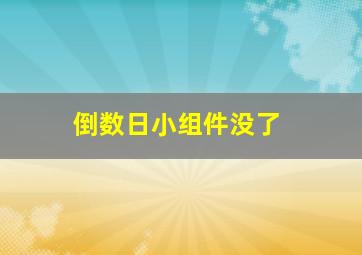 倒数日小组件没了